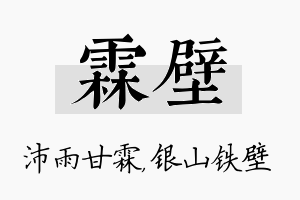 霖壁

沛雨甘霖，银山铁壁